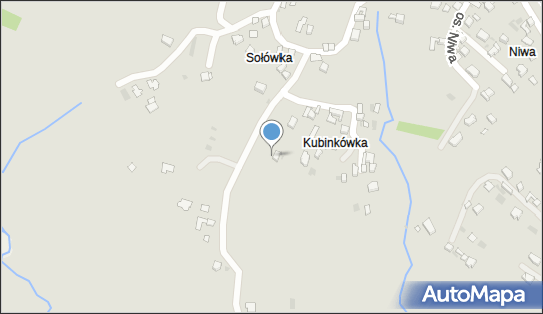 Sołówka

os. Niwa

Niwa

Kubinkówka

AutoMapa